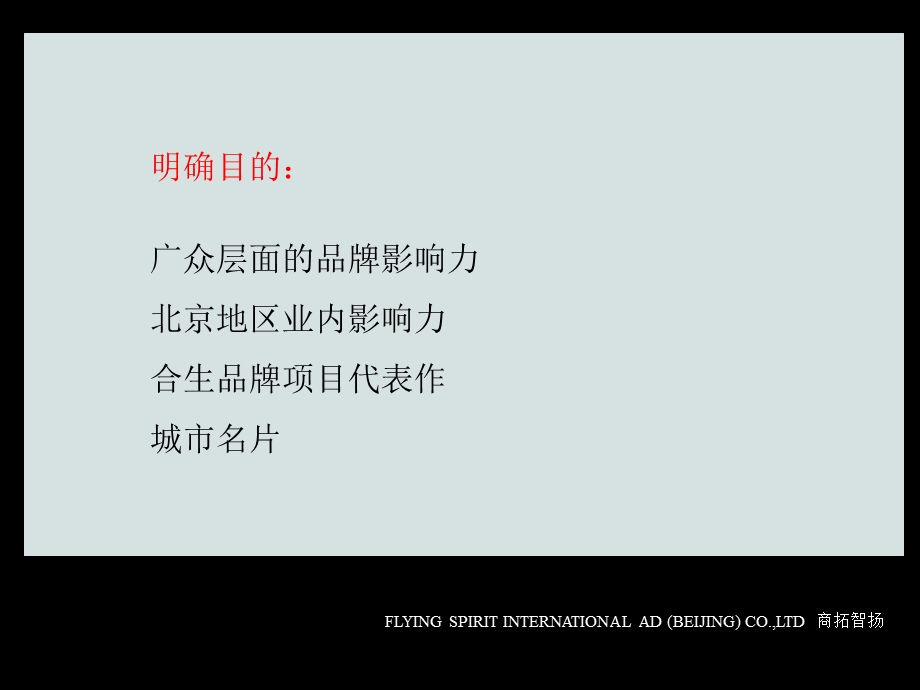 明确目的：

广众层面的品牌影响力

北京地区业内影响力

合生品牌项目代表作

城市名片

FLYING SPIRIT INTERNATIONAL AD (BEIJING) CO.,LTD 商拓智扬